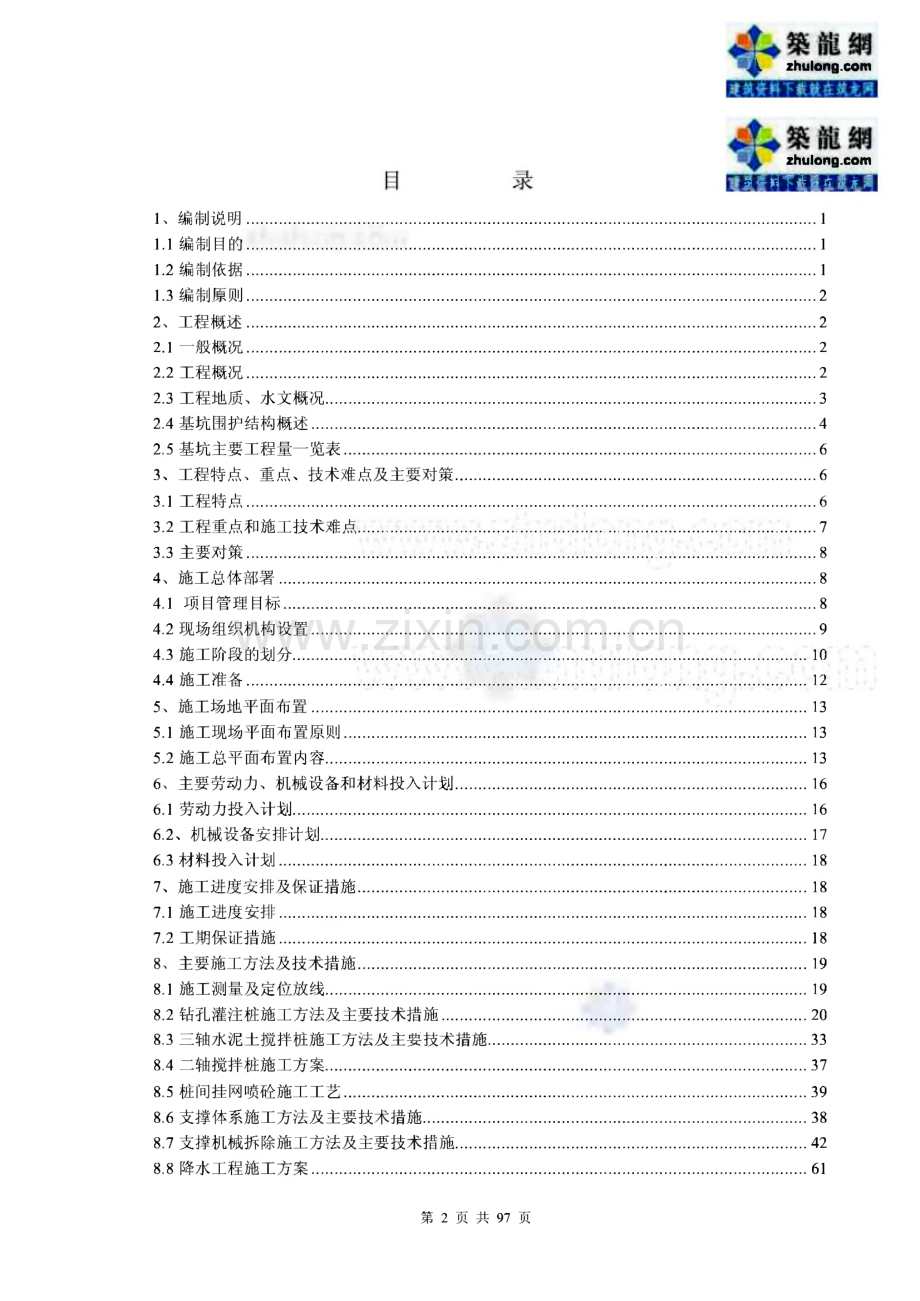 築龍網
zhulong.com
建筑资料下载就在筑龙网

築龍網
zhulong.com
建筑资料下载就在筑龙网

目 录

1、编制说明 ........ 1
1.1 编制目的 ........ 1
1.2 编制依据 ........ 1
1.3 编制原则 ........ 2
2、工程概述 ........ 2
2.1 一般概况 ........ 2
2.2 工程概况 ........ 2
2.3 工程地质、水文概况 ........ 3
2.4 基坑围护结构概述 ........ 4
2.5 基坑主要工程量一览表 ........ 6
3、工程特点、重点、技术难点及主要对策 ........ 6
3.1 工程特点 ........ 6
3.2 工程重点和施工技术难点 ........ 7
3.3 主要对策 ........ 8
4、施工总体部署 ........ 8
4.1 项目管理目标 ........ 8
4.2 现场组织机构设置 ........ 9
4.3 施工阶段的划分 ........ 10
4.4 施工准备 ........ 12
5、施工场地平面布置 ........ 13
5.1 施工现场平面布置原则 ........ 13
5.2 施工总平面布置内容 ........ 13
6、主要劳动力、机械设备和材料投入计划 ........ 16
6.1 劳动力投入计划 ........ 16
6.2、机械设备安排计划 ........ 17
6.3 材料投入计划 ........ 18
7、施工进度安排及保证措施 ........ 18
7.1 施工进度安排 ........ 18
7.2 工期保证措施 ........ 18
8、主要施工方法及技术措施 ........ 19
8.1 施工测量及定位放线 ........ 19
8.2 钻孔灌注桩施工方法及主要技术措施 ........ 20
8.3 三轴水泥土搅拌桩施工方法及主要技术措施 ........ 33
8.4 二轴搅拌桩施工方案 ........ 37
8.5 桩间挂网喷砼施工工艺 ........ 39
8.6 支撑体系施工方法及主要技术措施 ........ 38
8.7 支撑机械拆除施工方法及主要技术措施 ........ 42
8.8 降水工程施工方案 ........ 61

www.zixin.com.cn

第 2 页 共 97 页